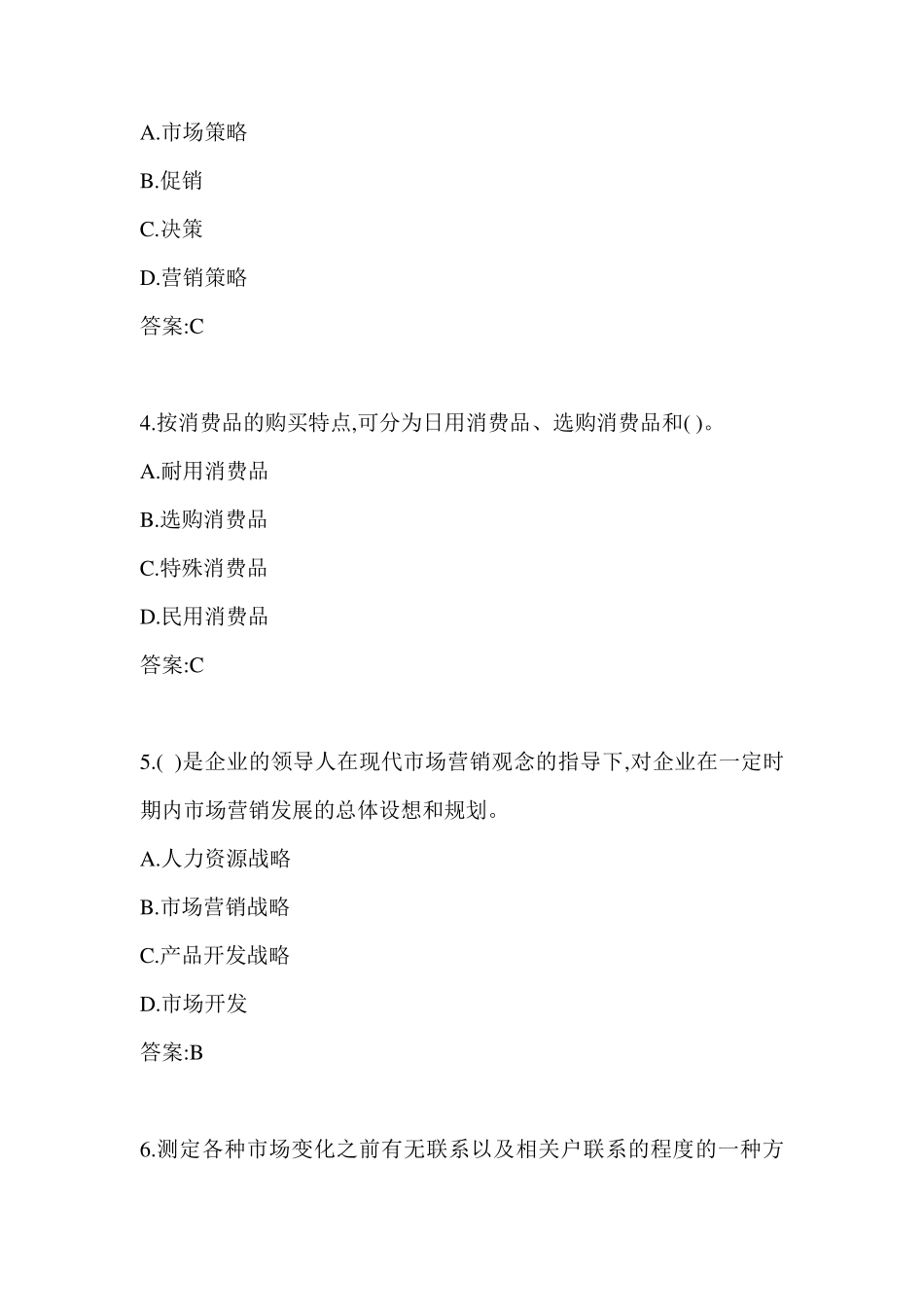 A.市场策略

B.促销

C.决策

D.营销策略

答案:C

4.按消费品的购买特点,可分为日用消费品、选购消费品和( )。

A.耐用消费品

B.选购消费品

C.特殊消费品

D.民用消费品

答案:C

5.( )是企业的领导人在现代市场营销观念的指导下,对企业在一定时期内市场营销发展的总体设想和规划。

A.人力资源战略

B.市场营销战略

C.产品开发战略

D.市场开发

答案:B

6.测定各种市场变化之前有无联系以及相关户联系的程度的一种方